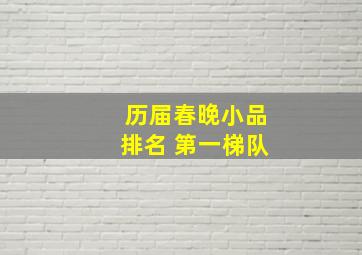 历届春晚小品
排名 第一梯队